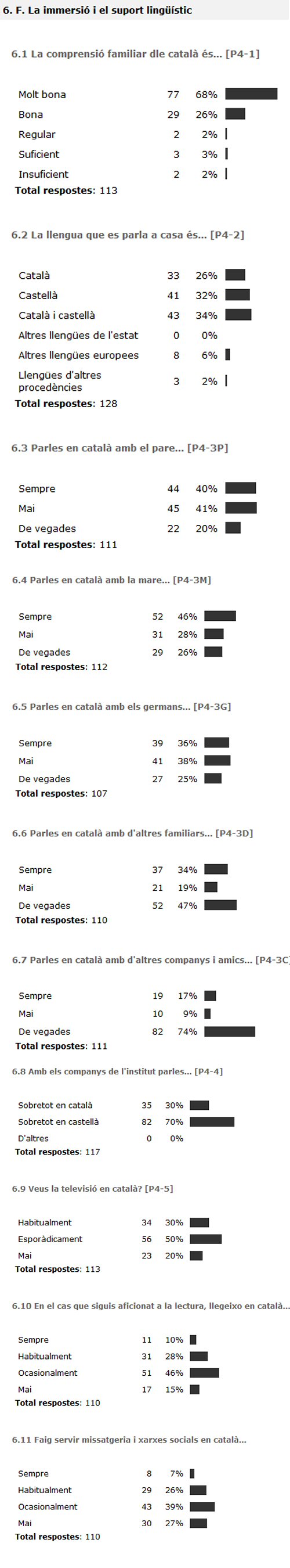 6. F. La immersió i el suport lingüístic

6.1 La comprensió familiar dle català és... [P4-1]

| | | |
|---|---|---|
| Molt bona | 77 | 68% |
| Bona | 29 | 26% |
| Regular | 2 | 2% |
| Suficient | 3 | 3% |
| Insuficient | 2 | 2% |

Total respostes: 113

6.2 La llengua que es parla a casa és... [P4-2]

| | | |
|---|---|---|
| Català | 33 | 26% |
| Castellà | 41 | 32% |
| Català i castellà | 43 | 34% |
| Altres llengües de l'estat | 0 | 0% |
| Altres llengües europees | 8 | 6% |
| Llengües d'altres procedències | 3 | 2% |

Total respostes: 128

6.3 Parles en català amb el pare... [P4-3P]

| | | |
|---|---|---|
| Sempre | 44 | 40% |
| Mai | 45 | 41% |
| De vegades | 22 | 20% |

Total respostes: 111

6.4 Parles en català amb la mare... [P4-3M]

| | | |
|---|---|---|
| Sempre | 52 | 46% |
| Mai | 31 | 28% |
| De vegades | 29 | 26% |

Total respostes: 112

6.5 Parles en català amb els germans... [P4-3G]

| | | |
|---|---|---|
| Sempre | 39 | 36% |
| Mai | 41 | 38% |
| De vegades | 27 | 25% |

Total respostes: 107

6.6 Parles en català amb d'altres familiars... [P4-3D]

| | | |
|---|---|---|
| Sempre | 37 | 34% |
| Mai | 21 | 19% |
| De vegades | 52 | 47% |

Total respostes: 110

6.7 Parles en català amb d'altres companys i amics... [P4-3C

| | | |
|---|---|---|
| Sempre | 19 | 17% |
| Mai | 10 | 9% |
| De vegades | 82 | 74% |

Total respostes: 111

6.8 Amb els companys de l'institut parles... [P4-4]

| | | |
|---|---|---|
| Sobretot en català | 35 | 30% |
| Sobretot en castellà | 82 | 70% |
| D'altres | 0 | 0% |

Total respostes: 117

6.9 Veus la televisió en català? [P4-5]

| | | |
|---|---|---|
| Habitualment | 34 | 30% |
| Esporàdicament | 56 | 50% |
| Mai | 23 | 20% |

Total respostes: 113

6.10 En el cas que siguis aficionat a la lectura, llegeixo en català...

| | | |
|---|---|---|
| Sempre | 11 | 10% |
| Habitualment | 31 | 28% |
| Ocasionalment | 51 | 46% |
| Mai | 17 | 15% |

Total respostes: 110

6.11 Faig servir missatgeria i xarxes socials en català...

| | | |
|---|---|---|
| Sempre | 8 | 7% |
| Habitualment | 29 | 26% |
| Ocasionalment | 43 | 39% |
| Mai | 30 | 27% |

Total respostes: 110